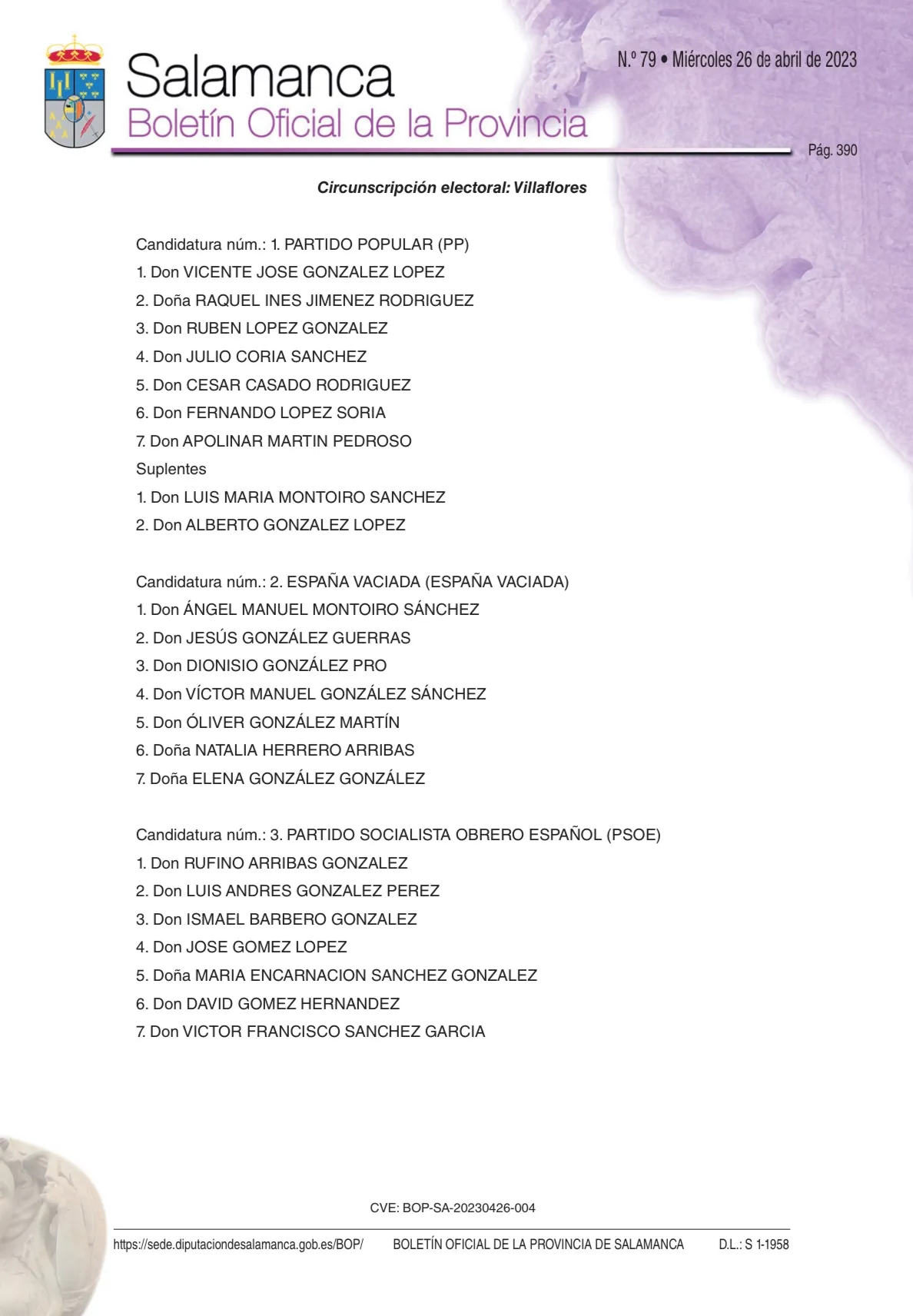 Salamanca
Boletín Oficial de la Provincia

N.º 79 • Miércoles 26 de abril de 2023

Pág. 390

Circunscripción electoral: Villaflores

Candidatura núm.: 1. PARTIDO POPULAR (PP)
1. Don VICENTE JOSE GONZALEZ LOPEZ
2. Doña RAQUEL INES JIMENEZ RODRIGUEZ
3. Don RUBEN LOPEZ GONZALEZ
4. Don JULIO CORIA SANCHEZ
5. Don CESAR CASADO RODRIGUEZ
6. Don FERNANDO LOPEZ SORIA
7. Don APOLINAR MARTIN PEDROSO
Suplentes
1. Don LUIS MARIA MONTOIRO SANCHEZ
2. Don ALBERTO GONZALEZ LOPEZ

Candidatura núm.: 2. ESPAÑA VACIADA (ESPAÑA VACIADA)
1. Don ÁNGEL MANUEL MONTOIRO SÁNCHEZ
2. Don JESÚS GONZÁLEZ GUERRAS
3. Don DIONISIO GONZÁLEZ PRO
4. Don VÍCTOR MANUEL GONZÁLEZ SÁNCHEZ
5. Don ÓLIVER GONZÁLEZ MARTÍN
6. Doña NATALIA HERRERO ARRIBAS
7. Doña ELENA GONZÁLEZ GONZÁLEZ

Candidatura núm.: 3. PARTIDO SOCIALISTA OBRERO ESPAÑOL (PSOE)
1. Don RUFINO ARRIBAS GONZALEZ
2. Don LUIS ANDRES GONZALEZ PEREZ
3. Don ISMAEL BARBERO GONZALEZ
4. Don JOSE GOMEZ LOPEZ
5. Doña MARIA ENCARNACION SANCHEZ GONZALEZ
6. Don DAVID GOMEZ HERNANDEZ
7. Don VICTOR FRANCISCO SANCHEZ GARCIA

CVE: BOP-SA-20230426-004

https://sede.diputaciondesalamanca.gob.es/BOP/ BOLETÍN OFICIAL DE LA PROVINCIA DE SALAMANCA D.L.: S 1-1958